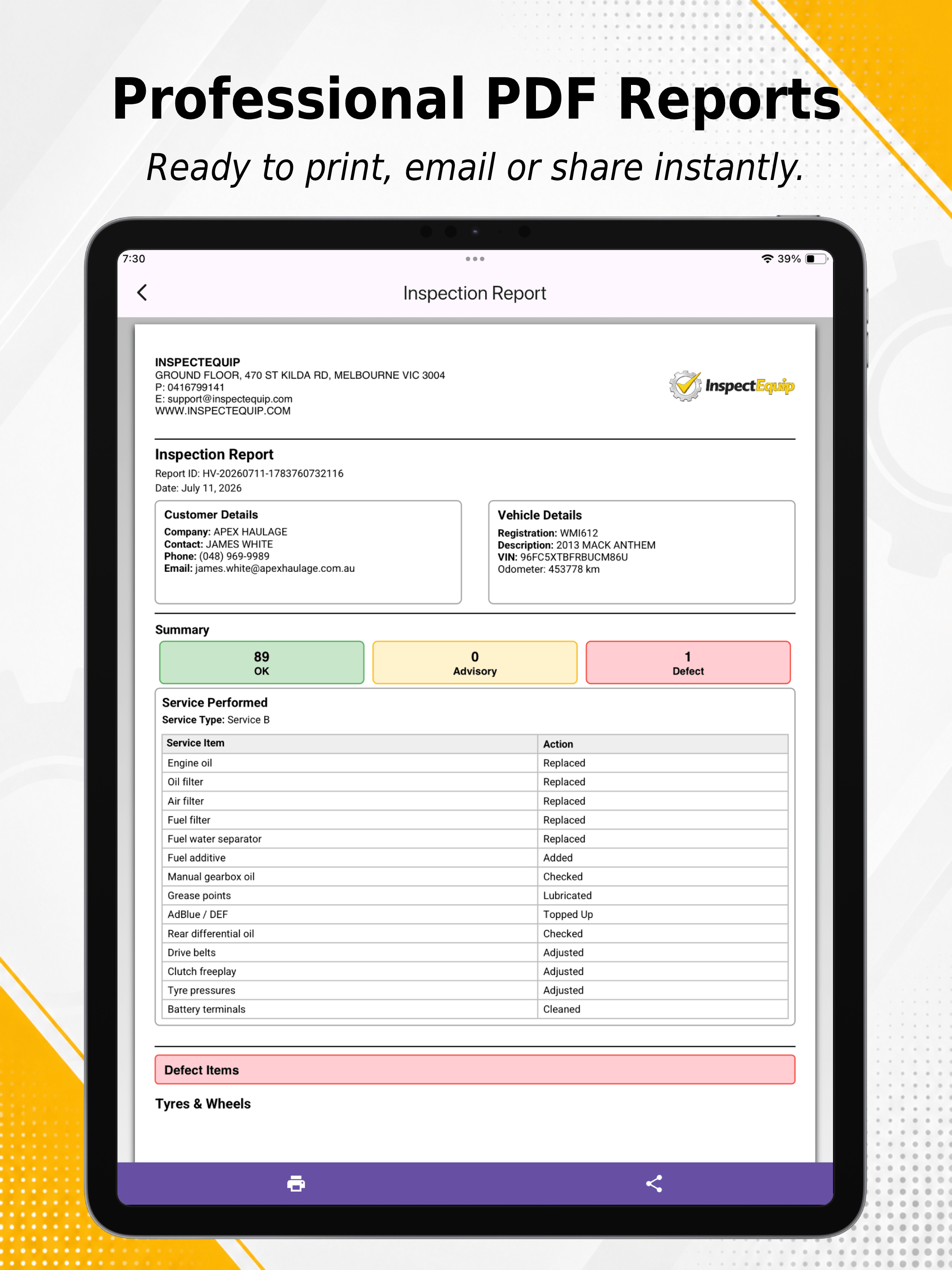 Professional PDF Reports

Ready to print, email or share instantly.

7:30 39%

Inspection Report

INSPECTEQUIP
GROUND FLOOR, 470 ST KILDA RD, MELBOURNE VIC 3004
P: 0416799141
E: support@inspectequip.com
WWW.INSPECTEQUIP.COM

InspectEquip

Inspection Report
Report ID: HV-20260711-1783760732116
Date: July 11, 2026

Customer Details
Company: APEX HAULAGE
Contact: JAMES WHITE
Phone: (048) 969-9989
Email: james.white@apexhaulage.com.au

Vehicle Details
Registration: WMI612
Description: 2013 MACK ANTHEM
VIN: 96FC5XTBFRBUCM86U
Odometer: 453778 km

Summary

89
OK

0
Advisory

1
Defect

Service Performed
Service Type: Service B

| Service Item | Action |
|---|---|
| Engine oil | Replaced |
| Oil filter | Replaced |
| Air filter | Replaced |
| Fuel filter | Replaced |
| Fuel water separator | Replaced |
| Fuel additive | Added |
| Manual gearbox oil | Checked |
| Grease points | Lubricated |
| AdBlue / DEF | Topped Up |
| Rear differential oil | Checked |
| Drive belts | Adjusted |
| Clutch freeplay | Adjusted |
| Tyre pressures | Adjusted |
| Battery terminals | Cleaned |

Defect Items

Tyres & Wheels